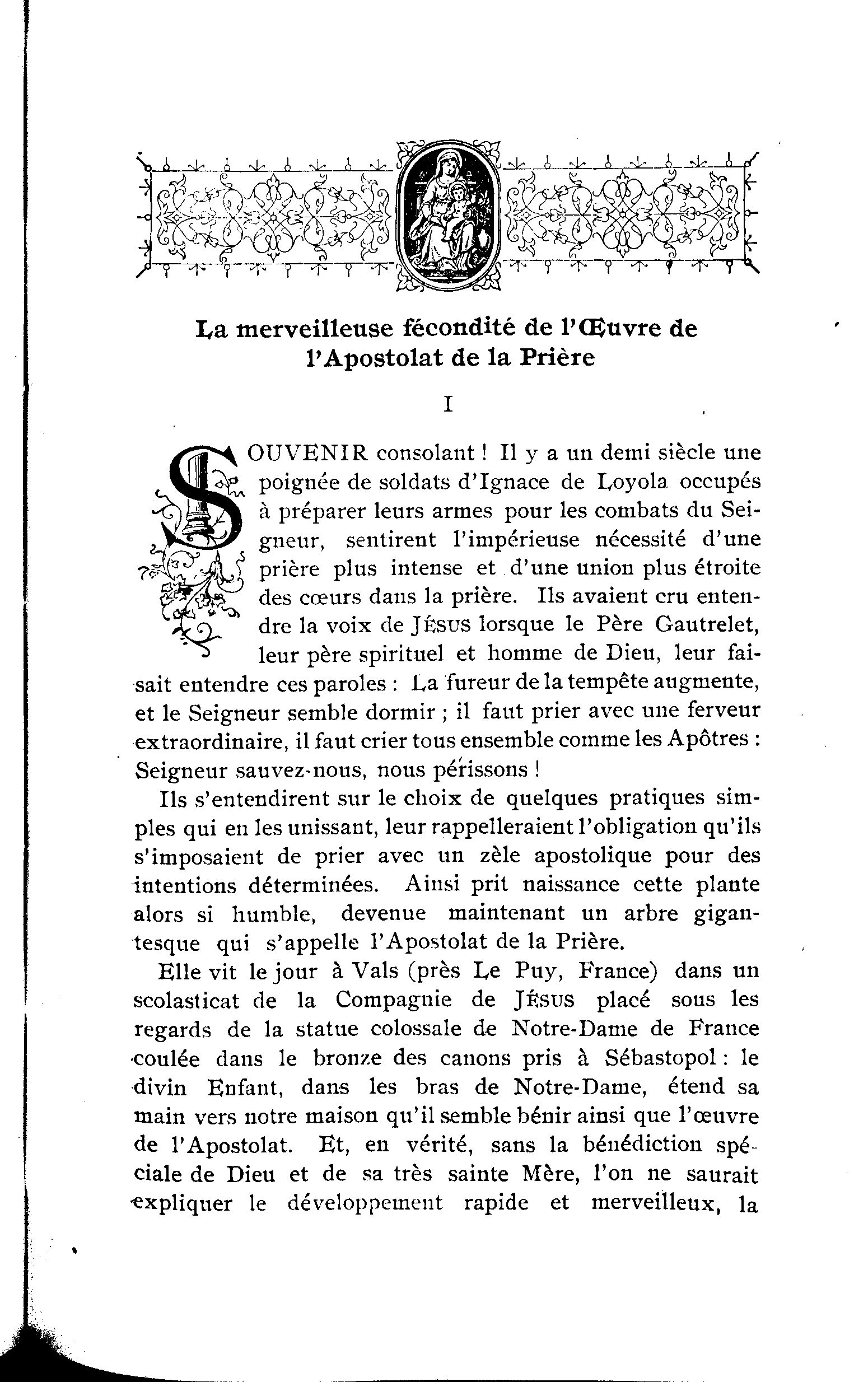 La merveilleuse fécondité de l'Œuvre de l'Apostolat de la Prière

I

SOUVENIR consolant ! Il y a un demi siècle une poignée de soldats d'Ignace de Loyola occupés à préparer leurs armes pour les combats du Seigneur, sentirent l'impérieuse nécessité d'une prière plus intense et d'une union plus étroite des cœurs dans la prière. Ils avaient cru entendre la voix de JÉSUS lorsque le Père Gautrelet, leur père spirituel et homme de Dieu, leur faisait entendre ces paroles : La fureur de la tempête augmente, et le Seigneur semble dormir ; il faut prier avec une ferveur extraordinaire, il faut crier tous ensemble comme les Apôtres : Seigneur sauvez-nous, nous périssons !

Ils s'entendirent sur le choix de quelques pratiques simples qui en les unissant, leur rappelleraient l'obligation qu'ils s'imposaient de prier avec un zèle apostolique pour des intentions déterminées. Ainsi prit naissance cette plante alors si humble, devenue maintenant un arbre gigantesque qui s'appelle l'Apostolat de la Prière.

Elle vit le jour à Vals (près Le Puy, France) dans un scolasticat de la Compagnie de JÉSUS placé sous les regards de la statue colossale de Notre-Dame de France coulée dans le bronze des canons pris à Sébastopol : le divin Enfant, dans les bras de Notre-Dame, étend sa main vers notre maison qu'il semble bénir ainsi que l'œuvre de l'Apostolat. Et, en vérité, sans la bénédiction spéciale de Dieu et de sa très sainte Mère, l'on ne saurait expliquer le développement rapide et merveilleux, la